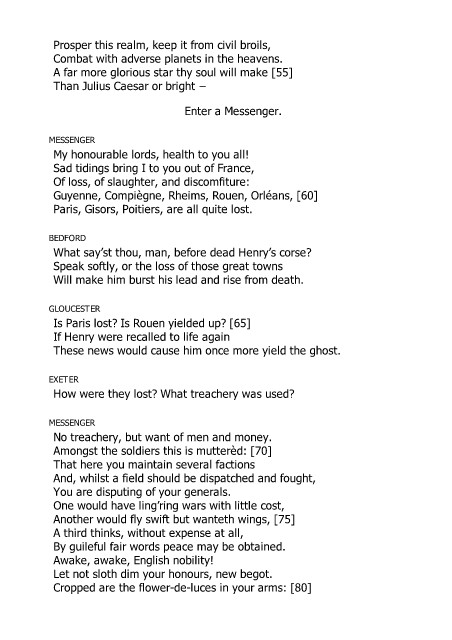 Prosper this realm, keep it from civil broils,
Combat with adverse planets in the heavens.
A far more glorious star thy soul will make [55]
Than Julius Caesar or bright –

Enter a Messenger.

MESSENGER
My honourable lords, health to you all!
Sad tidings bring I to you out of France,
Of loss, of slaughter, and discomfiture:
Guyenne, Compiègne, Rheims, Rouen, Orléans, [60]
Paris, Gisors, Poitiers, are all quite lost.

BEDFORD
What say'st thou, man, before dead Henry's corse?
Speak softly, or the loss of those great towns
Will make him burst his lead and rise from death.

GLOUCESTER
Is Paris lost? Is Rouen yielded up? [65]
If Henry were recalled to life again
These news would cause him once more yield the ghost.

EXETER
How were they lost? What treachery was used?

MESSENGER
No treachery, but want of men and money.
Amongst the soldiers this is mutterèd: [70]
That here you maintain several factions
And, whilst a field should be dispatched and fought,
You are disputing of your generals.
One would have ling'ring wars with little cost,
Another would fly swift but wanteth wings, [75]
A third thinks, without expense at all,
By guileful fair words peace may be obtained.
Awake, awake, English nobility!
Let not sloth dim your honours, new begot.
Cropped are the flower-de-luces in your arms: [80]